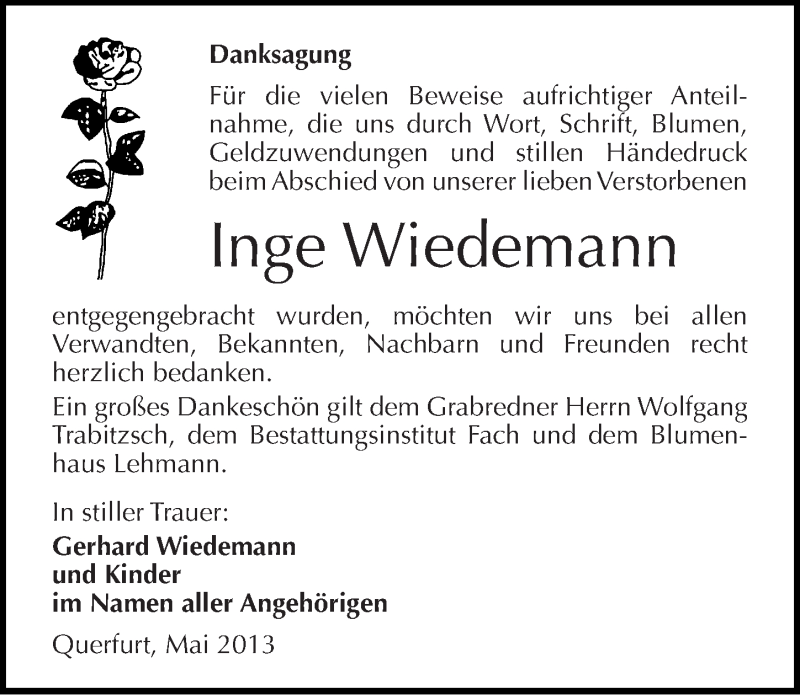 Danksagung

Für die vielen Beweise aufrichtiger Anteilnahme, die uns durch Wort, Schrift, Blumen, Geldzuwendungen und stillen Händedruck beim Abschied von unserer lieben Verstorbenen

Inge Wiedemann

entgegengebracht wurden, möchten wir uns bei allen Verwandten, Bekannten, Nachbarn und Freunden recht herzlich bedanken.
Ein großes Dankeschön gilt dem Grabredner Herrn Wolfgang Trabitzsch, dem Bestattungsinstitut Fach und dem Blumenhaus Lehmann.

In stiller Trauer:
Gerhard Wiedemann
und Kinder
im Namen aller Angehörigen

Querfurt, Mai 2013